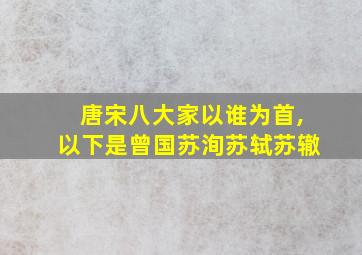 唐宋八大家以谁为首，
以下是曾国苏洵苏轼苏辙